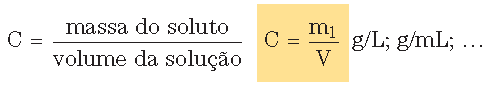 $C = \frac{\text{massa do soluto}}{\text{volume da solução}}$ $C = \frac{m_1}{V}$ g/L; g/mL; ...